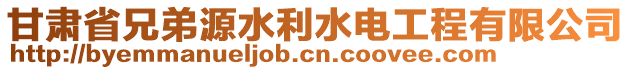 甘肃省兄弟源水利水电工程有限公司
http://byemmanueljob.cn.coovee.com